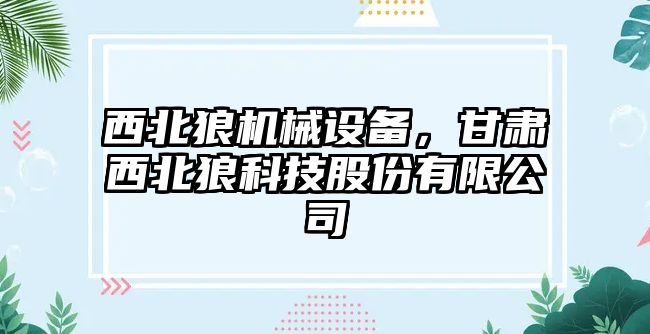 西北狼机械设备，甘肃西北狼科技股份有限公司